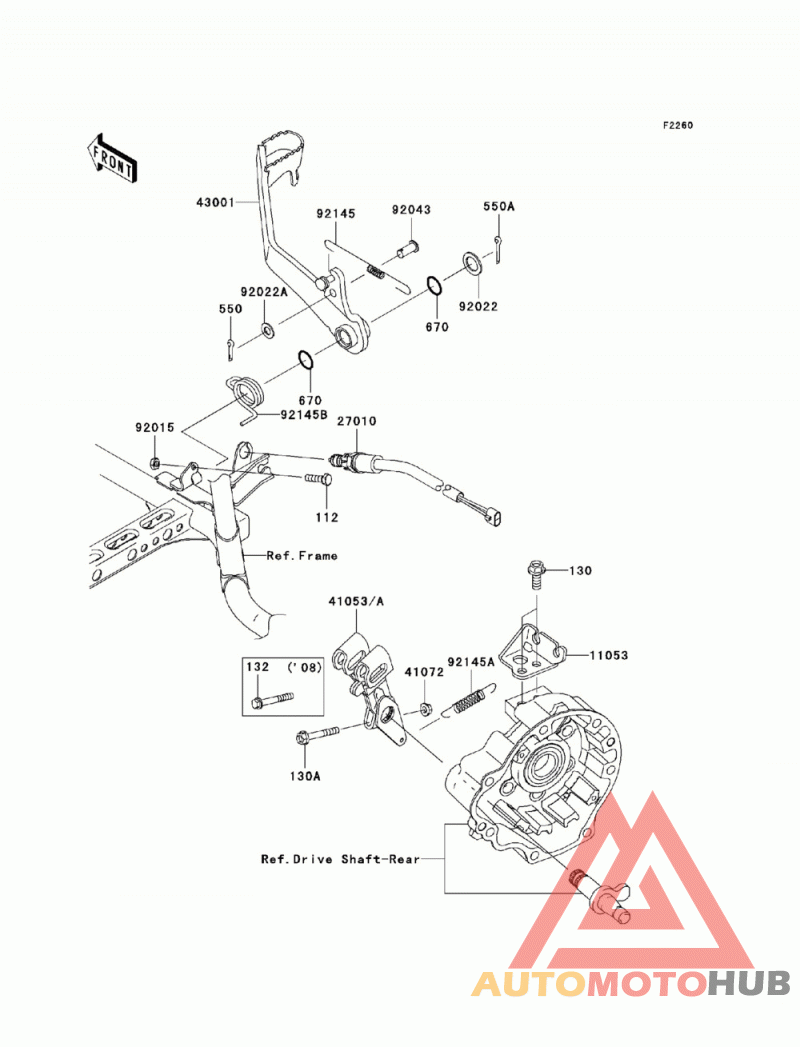 F2260

FRONT

43001

92145

92043

550A

92022A

550

670

92022

670

92145B

92015

27010

112

Ref.Frame

130

41053/A

11053

132 ('08)

41072

92145A

130A

Ref.Drive Shaft-Rear

AUTOMOTOHUB